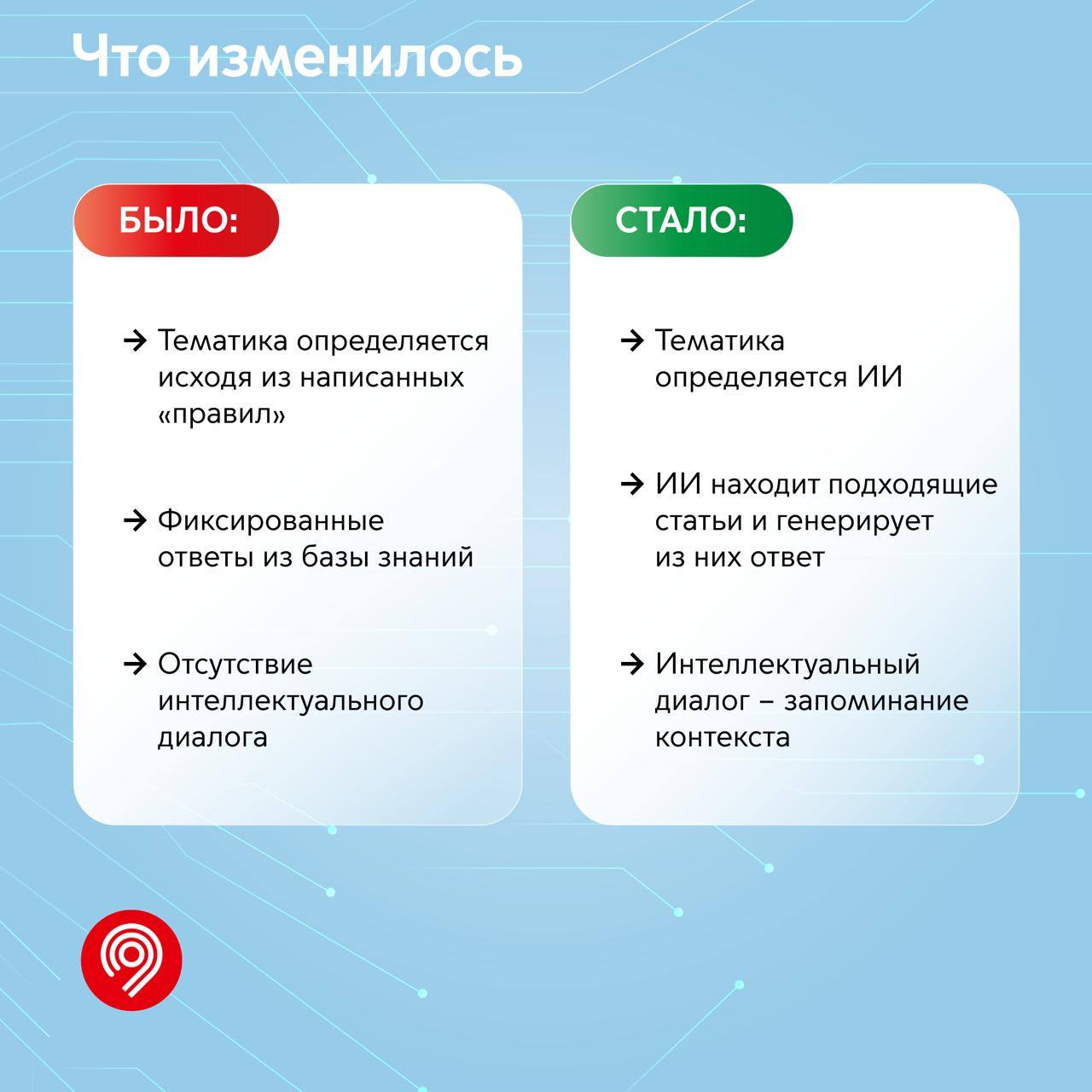 Что изменилось

БЫЛО:

→ Тематика определяется исходя из написанных «правил»

→ Фиксированные ответы из базы знаний

→ Отсутствие интеллектуального диалога

СТАЛО:

→ Тематика определяется ИИ

→ ИИ находит подходящие статьи и генерирует из них ответ

→ Интеллектуальный диалог – запоминание контекста